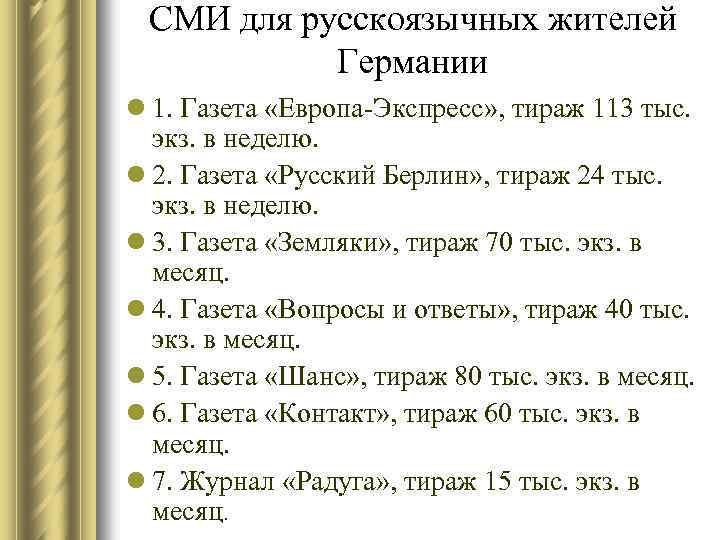 СМИ для русскоязычных жителей Германии

1. Газета «Европа-Экспресс», тираж 113 тыс. экз. в неделю.

2. Газета «Русский Берлин», тираж 24 тыс. экз. в неделю.

3. Газета «Земляки», тираж 70 тыс. экз. в месяц.

4. Газета «Вопросы и ответы», тираж 40 тыс. экз. в месяц.

5. Газета «Шанс», тираж 80 тыс. экз. в месяц.

6. Газета «Контакт», тираж 60 тыс. экз. в месяц.

7. Журнал «Радуга», тираж 15 тыс. экз. в месяц.